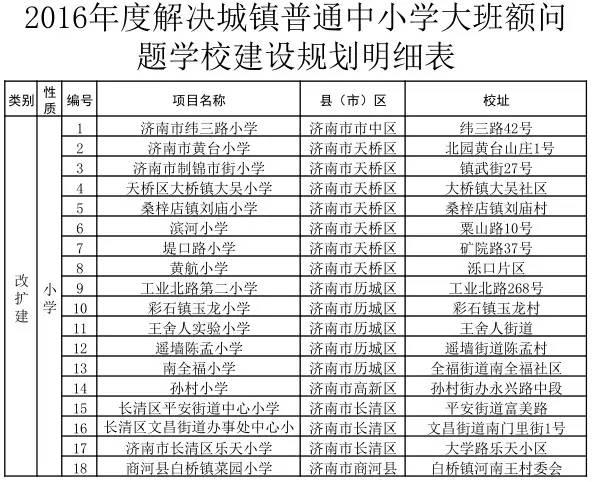 2016年度解决城镇普通中小学大班额问题学校建设规划明细表

| 类别 | 性质 | 编号 | 项目名称 | 县（市）区 | 校址 |
|---|---|---|---|---|---|
| 改扩建 | 小学 | 1 | 济南市纬三路小学 | 济南市市中区 | 纬三路42号 |
| | | 2 | 济南市黄台小学 | 济南市天桥区 | 北园黄台山庄1号 |
| | | 3 | 济南市制锦市街小学 | 济南市天桥区 | 镇武街27号 |
| | | 4 | 天桥区大桥镇大吴小学 | 济南市天桥区 | 大桥镇大吴社区 |
| | | 5 | 桑梓店镇刘庙小学 | 济南市天桥区 | 桑梓店镇刘庙村 |
| | | 6 | 滨河小学 | 济南市天桥区 | 粟山路10号 |
| | | 7 | 堤口路小学 | 济南市天桥区 | 矿院路37号 |
| | | 8 | 黄航小学 | 济南市天桥区 | 泺口片区 |
| | | 9 | 工业北路第二小学 | 济南市历城区 | 工业北路268号 |
| | | 10 | 彩石镇玉龙小学 | 济南市历城区 | 彩石镇玉龙村 |
| | | 11 | 王舍人实验小学 | 济南市历城区 | 王舍人街道 |
| | | 12 | 遥墙陈孟小学 | 济南市历城区 | 遥墙街道陈孟村 |
| | | 13 | 南全福小学 | 济南市历城区 | 全福街道南全福社区 |
| | | 14 | 孙村小学 | 济南市高新区 | 孙村街办永兴路中段 |
| | | 15 | 长清区平安街道中心小学 | 济南市长清区 | 平安街道富美路 |
| | | 16 | 长清区文昌街道办事处中心小 | 济南市长清区 | 文昌街道南门里街1号 |
| | | 17 | 济南市长清区乐天小学 | 济南市长清区 | 大学路乐天小区 |
| | | 18 | 商河县白桥镇菜园小学 | 济南市商河县 | 白桥镇河南王村委会 |